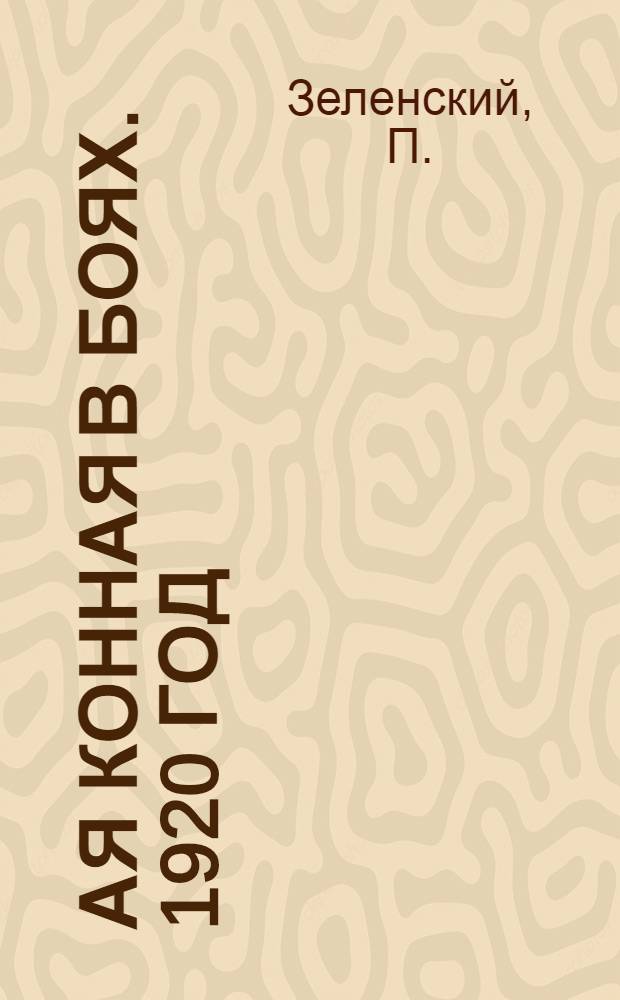 Зеленский, П.

АЯ КОННАЯ В БОЯХ. 1920 ГОД